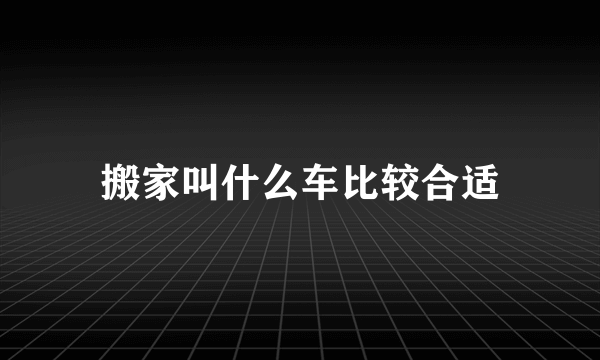 搬家叫什么车比较合适